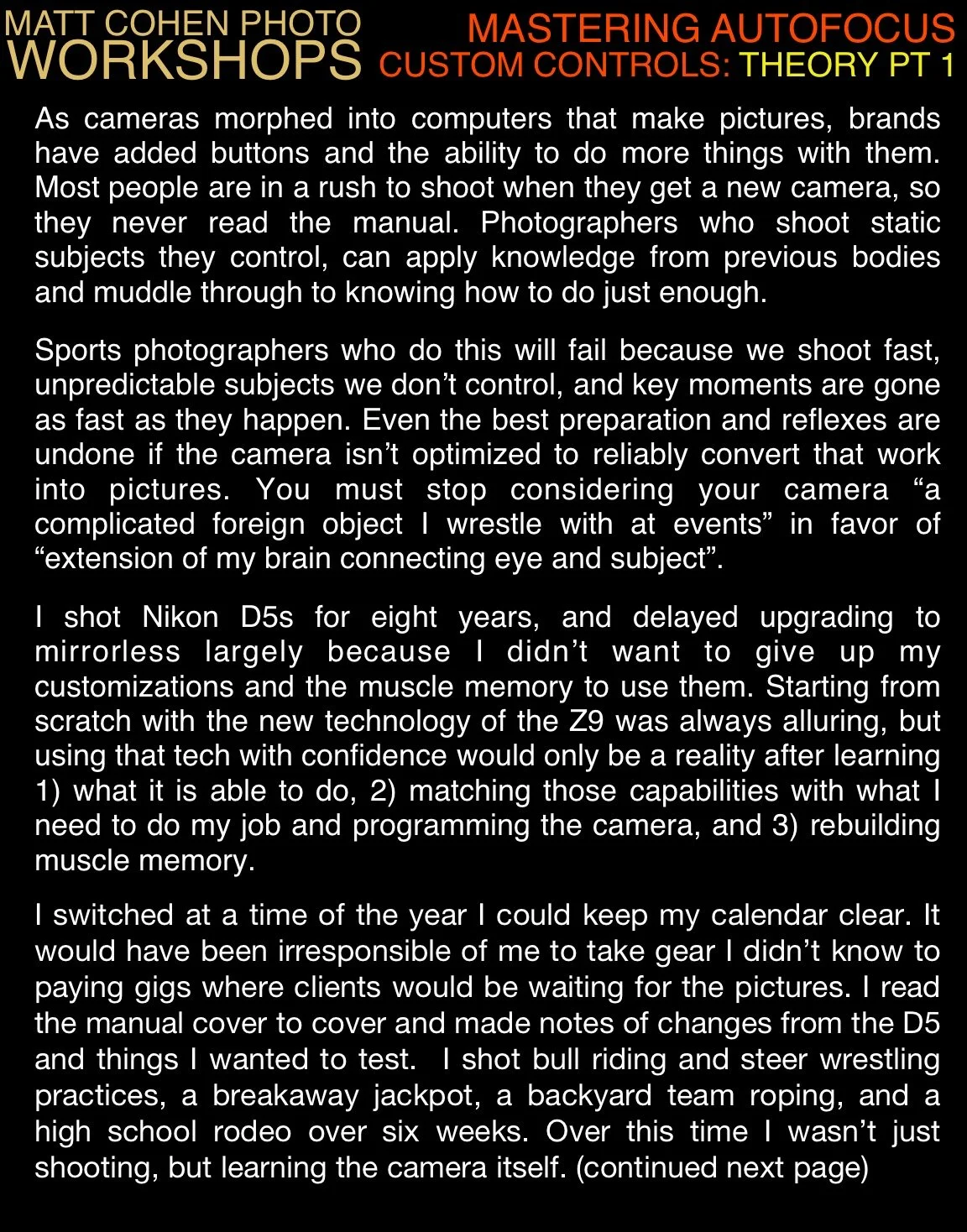 MATT COHEN PHOTO
WORKSHOPS

MASTERING AUTOFOCUS
CUSTOM CONTROLS: THEORY PT 1

As cameras morphed into computers that make pictures, brands have added buttons and the ability to do more things with them. Most people are in a rush to shoot when they get a new camera, so they never read the manual. Photographers who shoot static subjects they control, can apply knowledge from previous bodies and muddle through to knowing how to do just enough.

Sports photographers who do this will fail because we shoot fast, unpredictable subjects we don't control, and key moments are gone as fast as they happen. Even the best preparation and reflexes are undone if the camera isn't optimized to reliably convert that work into pictures. You must stop considering your camera "a complicated foreign object I wrestle with at events" in favor of "extension of my brain connecting eye and subject".

I shot Nikon D5s for eight years, and delayed upgrading to mirrorless largely because I didn't want to give up my customizations and the muscle memory to use them. Starting from scratch with the new technology of the Z9 was always alluring, but using that tech with confidence would only be a reality after learning 1) what it is able to do, 2) matching those capabilities with what I need to do my job and programming the camera, and 3) rebuilding muscle memory.

I switched at a time of the year I could keep my calendar clear. It would have been irresponsible of me to take gear I didn't know to paying gigs where clients would be waiting for the pictures. I read the manual cover to cover and made notes of changes from the D5 and things I wanted to test.  I shot bull riding and steer wrestling practices, a breakaway jackpot, a backyard team roping, and a high school rodeo over six weeks. Over this time I wasn't just shooting, but learning the camera itself. (continued next page)